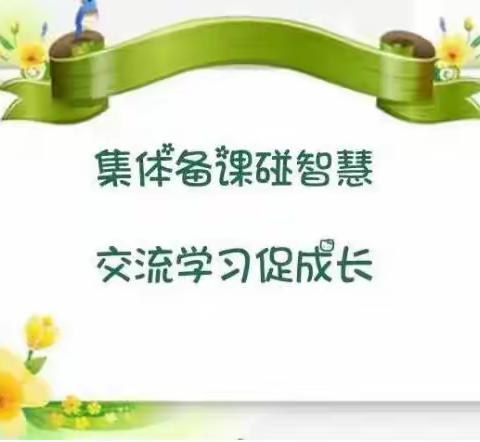 集体备课碰智慧

交流学习促成长